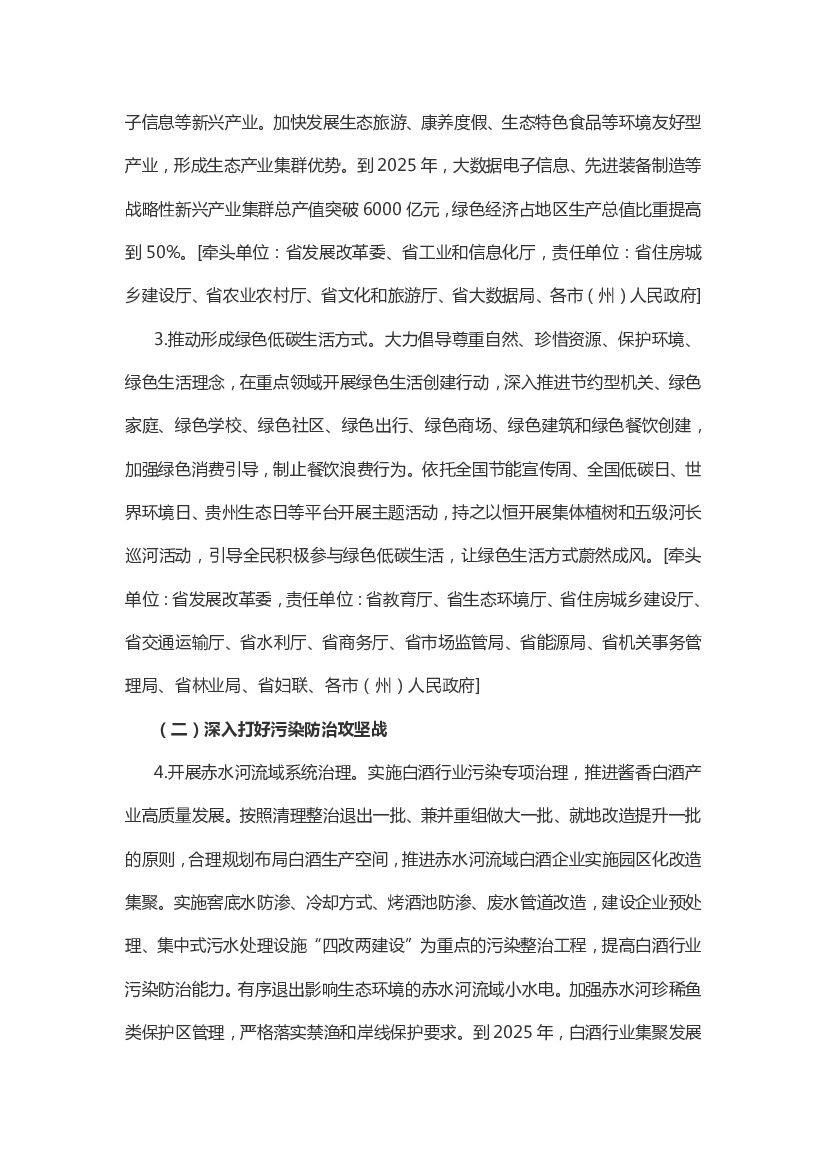 子信息等新兴产业。加快发展生态旅游、康养度假、生态特色食品等环境友好型产业，形成生态产业集群优势。到 2025 年，大数据电子信息、先进装备制造等战略性新兴产业集群总产值突破 6000 亿元，绿色经济占地区生产总值比重提高到 50%。[牵头单位：省发展改革委、省工业和信息化厅，责任单位：省住房城乡建设厅、省农业农村厅、省文化和旅游厅、省大数据局、各市（州）人民政府]

3.推动形成绿色低碳生活方式。大力倡导尊重自然、珍惜资源、保护环境、绿色生活理念，在重点领域开展绿色生活创建行动，深入推进节约型机关、绿色家庭、绿色学校、绿色社区、绿色出行、绿色商场、绿色建筑和绿色餐饮创建，加强绿色消费引导，制止餐饮浪费行为。依托全国节能宣传周、全国低碳日、世界环境日、贵州生态日等平台开展主题活动，持之以恒开展集体植树和五级河长巡河活动，引导全民积极参与绿色低碳生活，让绿色生活方式蔚然成风。[牵头单位：省发展改革委，责任单位：省教育厅、省生态环境厅、省住房城乡建设厅、省交通运输厅、省水利厅、省商务厅、省市场监管局、省能源局、省机关事务管理局、省林业局、省妇联、各市（州）人民政府]

（二）深入打好污染防治攻坚战

4.开展赤水河流域系统治理。实施白酒行业污染专项治理，推进酱香白酒产业高质量发展。按照清理整治退出一批、兼并重组做大一批、就地改造提升一批的原则，合理规划布局白酒生产空间，推进赤水河流域白酒企业实施园区化改造集聚。实施窖底水防渗、冷却方式、烤酒池防渗、废水管道改造，建设企业预处理、集中式污水处理设施“四改两建设”为重点的污染整治工程，提高白酒行业污染防治能力。有序退出影响生态环境的赤水河流域小水电。加强赤水河珍稀鱼类保护区管理，严格落实禁渔和岸线保护要求。到 2025 年，白酒行业集聚发展